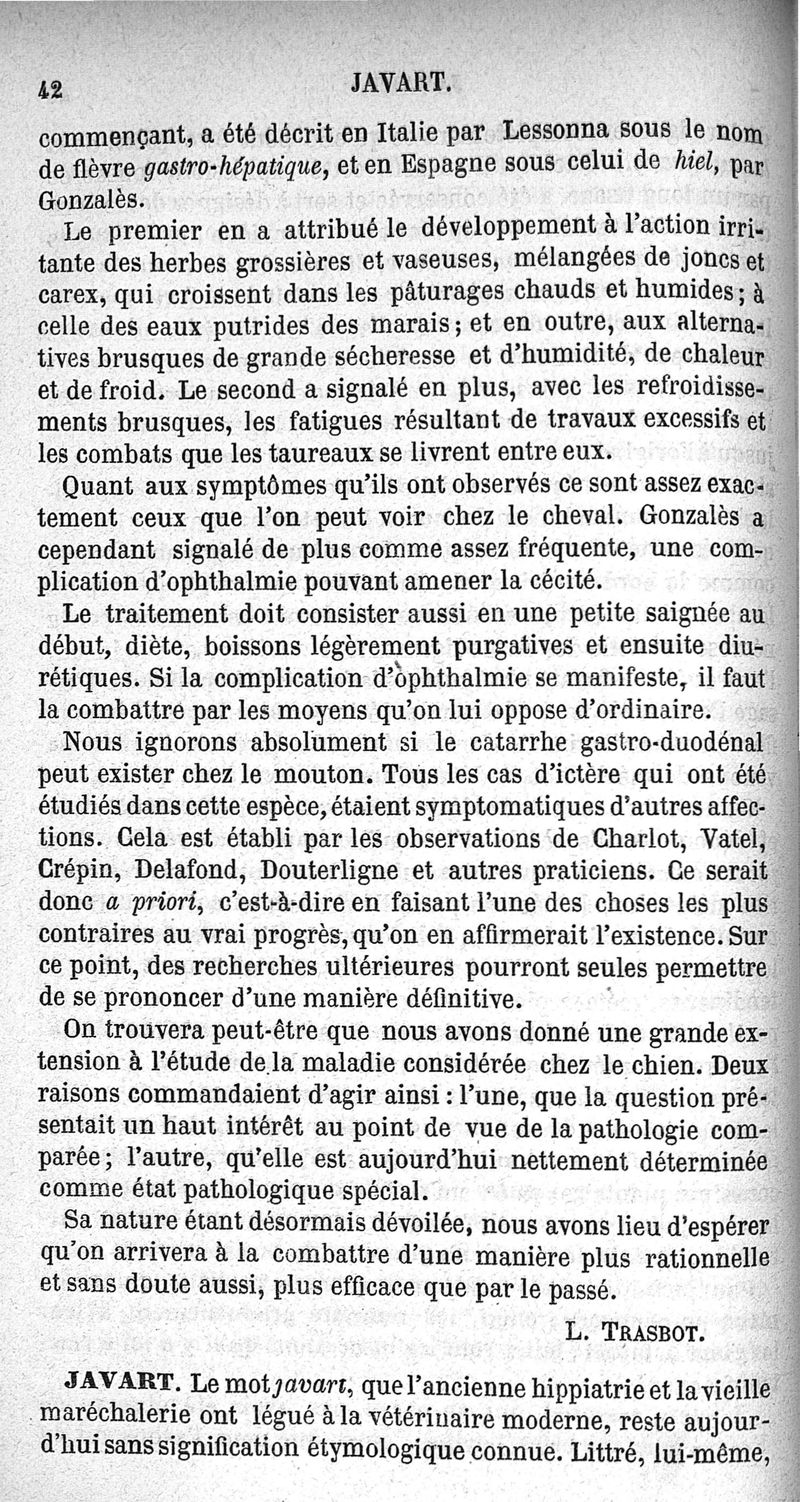 42 JAVART.

commençant, a été décrit en Italie par Lessonna sous le nom de fièvre gastro-hépatique, et en Espagne sous celui de hiel, par Gonzalès.

Le premier en a attribué le développement à l'action irritante des herbes grossières et vaseuses, mélangées de joncs et carex, qui croissent dans les pâturages chauds et humides; à celle des eaux putrides des marais; et en outre, aux alternatives brusques de grande sécheresse et d'humidité, de chaleur et de froid. Le second a signalé en plus, avec les refroidissements brusques, les fatigues résultant de travaux excessifs et les combats que les taureaux se livrent entre eux.

Quant aux symptômes qu'ils ont observés ce sont assez exactement ceux que l'on peut voir chez le cheval. Gonzalès a cependant signalé de plus comme assez fréquente, une complication d'ophthalmie pouvant amener la cécité.

Le traitement doit consister aussi en une petite saignée au début, diète, boissons légèrement purgatives et ensuite diurétiques. Si la complication d'ophthalmie se manifeste, il faut la combattre par les moyens qu'on lui oppose d'ordinaire.

Nous ignorons absolument si le catarrhe gastro-duodénal peut exister chez le mouton. Tous les cas d'ictère qui ont été étudiés dans cette espèce, étaient symptomatiques d'autres affections. Cela est établi par les observations de Charlot, Vatel, Crépin, Delafond, Douterligne et autres praticiens. Ce serait donc a priori, c'est-à-dire en faisant l'une des choses les plus contraires au vrai progrès, qu'on en affirmerait l'existence. Sur ce point, des recherches ultérieures pourront seules permettre de se prononcer d'une manière définitive.

On trouvera peut-être que nous avons donné une grande extension à l'étude de la maladie considérée chez le chien. Deux raisons commandaient d'agir ainsi : l'une, que la question présentait un haut intérêt au point de vue de la pathologie comparée; l'autre, qu'elle est aujourd'hui nettement déterminée comme état pathologique spécial.

Sa nature étant désormais dévoilée, nous avons lieu d'espérer qu'on arrivera à la combattre d'une manière plus rationnelle et sans doute aussi, plus efficace que par le passé.

L. TRASBOT.

JAVART. Le mot javart, que l'ancienne hippiatrie et la vieille maréchalerie ont légué à la vétérinaire moderne, reste aujourd'hui sans signification étymologique connue. Littré, lui-même,